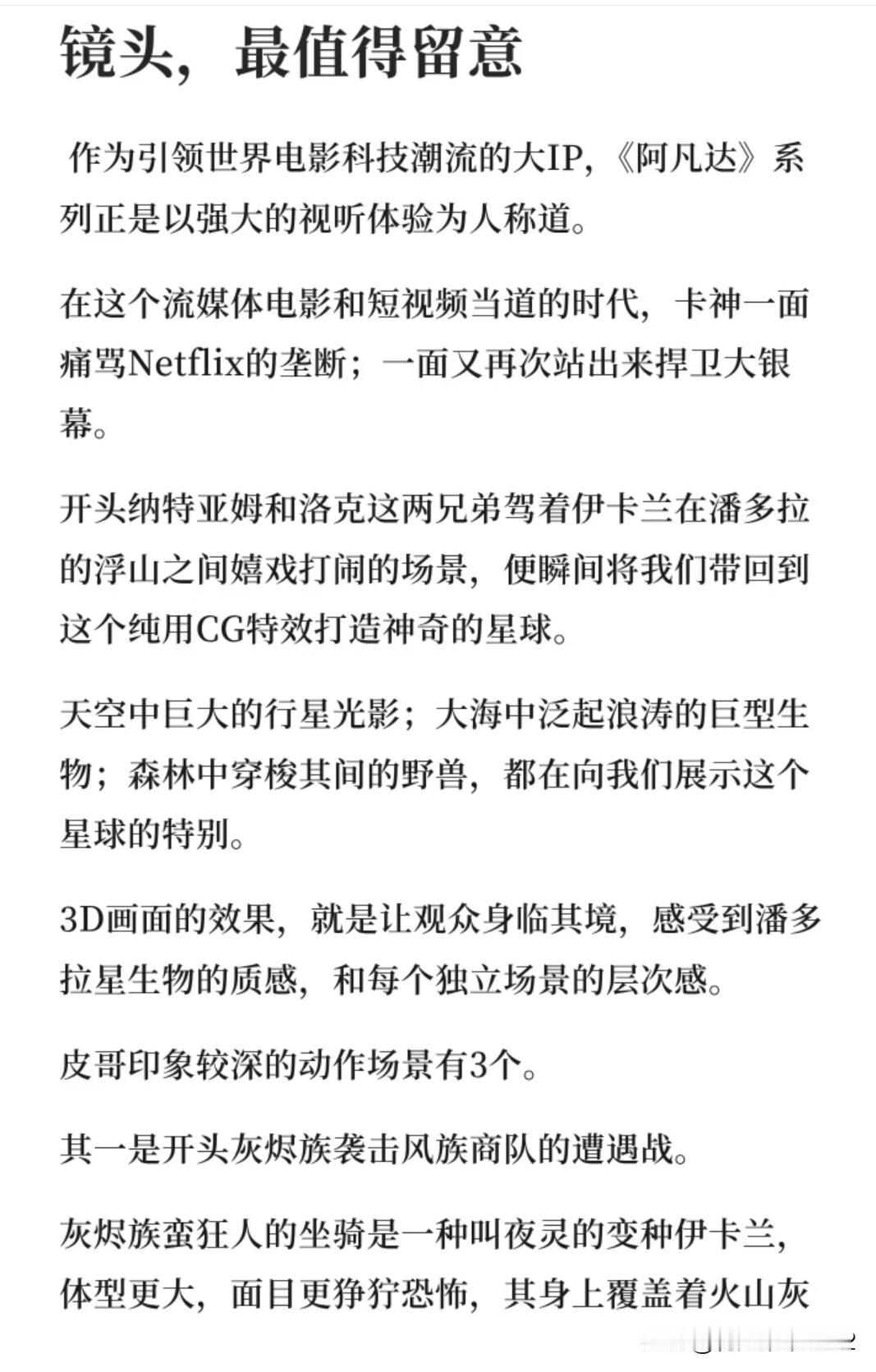 镜头，最值得留意

作为引领世界电影科技潮流的大IP，《阿凡达》系列正是以强大的视听体验为人称道。

在这个流媒体电影和短视频当道的时代，卡神一面痛骂Netflix的垄断；一面又再次站出来捍卫大银幕。

开头纳特亚姆和洛克这两兄弟驾着伊卡兰在潘多拉的浮山之间嬉戏打闹的场景，便瞬间将我们带回到这个纯用CG特效打造神奇的星球。

天空中巨大的行星光影；大海中泛起浪涛的巨型生物；森林中穿梭其间的野兽，都在向我们展示这个星球的特别。

3D画面的效果，就是让观众身临其境，感受到潘多拉星生物的质感，和每个独立场景的层次感。

皮哥印象较深的动作场景有3个。

其一是开头灰烬族袭击风族商队的遭遇战。

灰烬族蛮狂人的坐骑是一种叫夜灵的变种伊卡兰，体型更大，面目更狰狞恐怖，其身上覆盖着火山灰